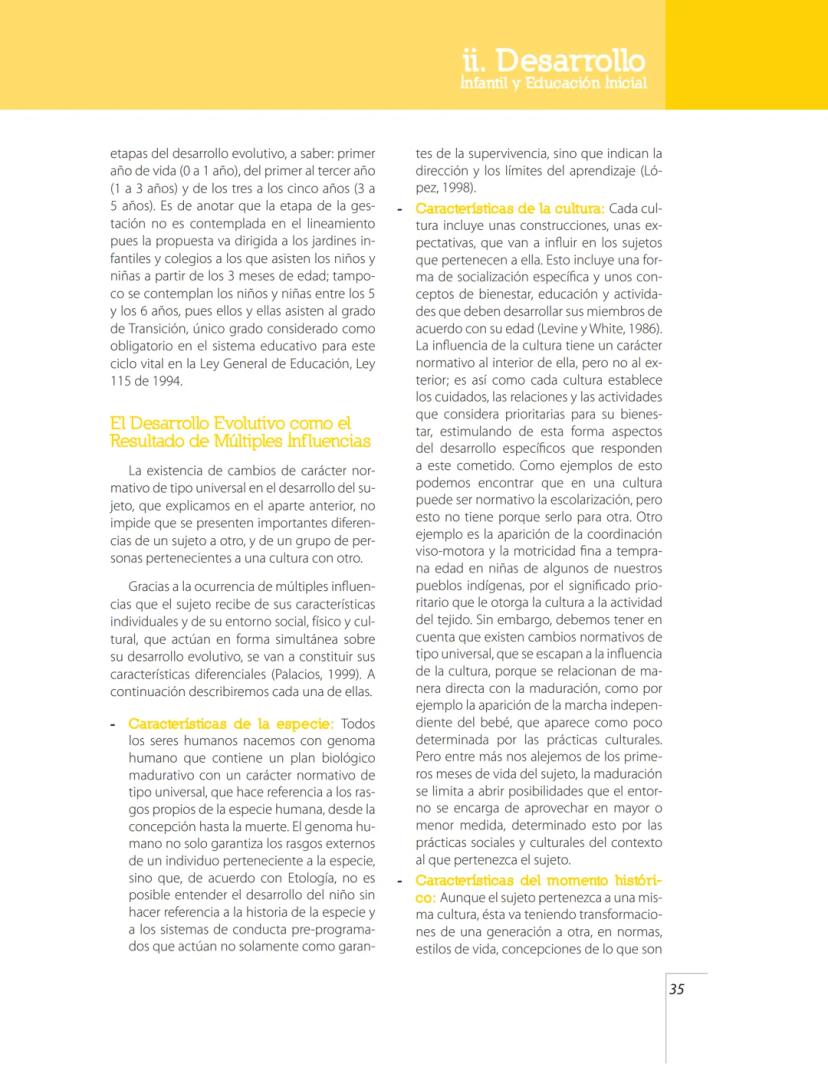 ii. Desarrollo
Infantil y Educación Inicial

etapas del desarrollo evolutivo, a saber: primer año de vida (0 a 1 año), del primer al tercer año (1 a 3 años) y de los tres a los cinco años (3 a 5 años). Es de anotar que la etapa de la gestación no es contemplada en el lineamiento pues la propuesta va dirigida a los jardines infantiles y colegios a los que asisten los niños y niñas a partir de los 3 meses de edad; tampoco se contemplan los niños y niñas entre los 5 y los 6 años, pues ellos y ellas asisten al grado de Transición, único grado considerado como obligatorio en el sistema educativo para este ciclo vital en la Ley General de Educación, Ley 115 de 1994.

El Desarrollo Evolutivo como el Resultado de Múltiples Influencias

La existencia de cambios de carácter normativo de tipo universal en el desarrollo del sujeto, que explicamos en el aparte anterior, no impide que se presenten importantes diferencias de un sujeto a otro, y de un grupo de personas pertenecientes a una cultura con otro.

Gracias a la ocurrencia de múltiples influencias que el sujeto recibe de sus características individuales y de su entorno social, físico y cultural, que actúan en forma simultánea sobre su desarrollo evolutivo, se van a constituir sus características diferenciales (Palacios, 1999). A continuación describiremos cada una de ellas.

- Características de la especie: Todos los seres humanos nacemos con genoma humano que contiene un plan biológico madurativo con un carácter normativo de tipo universal, que hace referencia a los rasgos propios de la especie humana, desde la concepción hasta la muerte. El genoma humano no solo garantiza los rasgos externos de un individuo perteneciente a la especie, sino que, de acuerdo con Etología, no es posible entender el desarrollo del niño sin hacer referencia a la historia de la especie y a los sistemas de conducta pre-programados que actúan no solamente como garantes de la supervivencia, sino que indican la dirección y los límites del aprendizaje (López, 1998).

- Características de la cultura: Cada cultura incluye unas construcciones, unas expectativas, que van a influir en los sujetos que pertenecen a ella. Esto incluye una forma de socialización específica y unos conceptos de bienestar, educación y actividades que deben desarrollar sus miembros de acuerdo con su edad (Levine y White, 1986). La influencia de la cultura tiene un carácter normativo al interior de ella, pero no al exterior; es así como cada cultura establece los cuidados, las relaciones y las actividades que considera prioritarias para su bienestar, estimulando de esta forma aspectos del desarrollo específicos que responden a este cometido. Como ejemplos de esto podemos encontrar que en una cultura puede ser normativo la escolarización, pero esto no tiene porque serlo para otra. Otro ejemplo es la aparición de la coordinación viso-motora y la motricidad fina a temprana edad en niñas de algunos de nuestros pueblos indígenas, por el significado prioritario que le otorga la cultura a la actividad del tejido. Sin embargo, debemos tener en cuenta que existen cambios normativos de tipo universal, que se escapan a la influencia de la cultura, porque se relacionan de manera directa con la maduración, como por ejemplo la aparición de la marcha independiente del bebé, que aparece como poco determinada por las prácticas culturales. Pero entre más nos alejemos de los primeros meses de vida del sujeto, la maduración se limita a abrir posibilidades que el entorno se encarga de aprovechar en mayor o menor medida, determinado esto por las prácticas sociales y culturales del contexto al que pertenezca el sujeto.

- Características del momento histórico: Aunque el sujeto pertenezca a una misma cultura, ésta va teniendo transformaciones de una generación a otra, en normas, estilos de vida, concepciones de lo que son

35